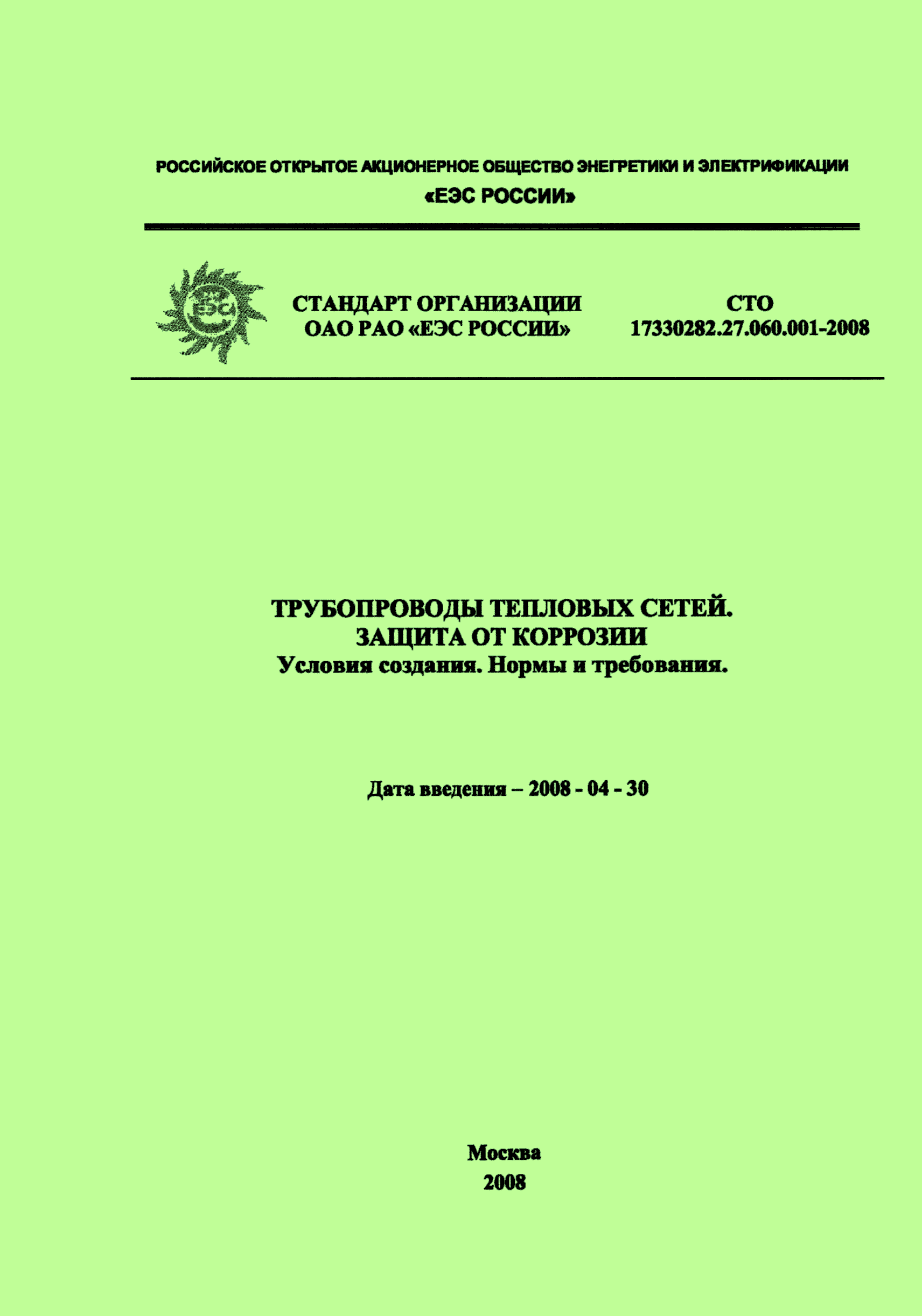 РОССИЙСКОЕ ОТКРЫТОЕ АКЦИОНЕРНОЕ ОБЩЕСТВО ЭНЕРГЕТИКИ И ЭЛЕКТРИФИКАЦИИ
«ЕЭС РОССИИ»

ЕЭС

СТАНДАРТ ОРГАНИЗАЦИИ
ОАО РАО «ЕЭС РОССИИ»

СТО
17330282.27.060.001-2008

ТРУБОПРОВОДЫ ТЕПЛОВЫХ СЕТЕЙ.
ЗАЩИТА ОТ КОРРОЗИИ
Условия создания. Нормы и требования.

Дата введения – 2008 - 04 - 30

Москва
2008